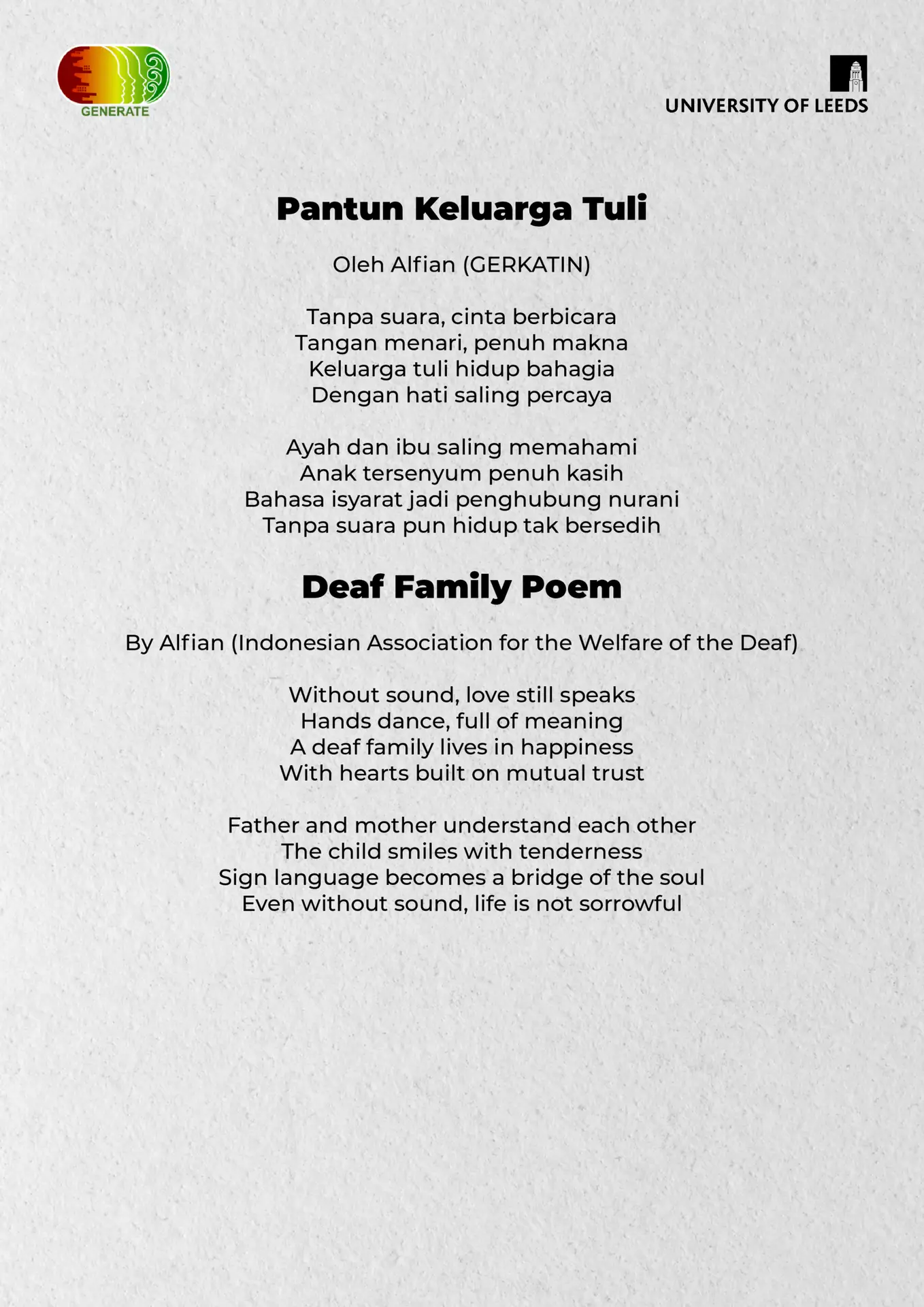 GENERATE

UNIVERSITY OF LEEDS

Pantun Keluarga Tuli

Oleh Alfian (GERKATIN)

Tanpa suara, cinta berbicara
Tangan menari, penuh makna
Keluarga tuli hidup bahagia
Dengan hati saling percaya

Ayah dan ibu saling memahami
Anak tersenyum penuh kasih
Bahasa isyarat jadi penghubung nurani
Tanpa suara pun hidup tak bersedih

Deaf Family Poem

By Alfian (Indonesian Association for the Welfare of the Deaf)

Without sound, love still speaks
Hands dance, full of meaning
A deaf family lives in happiness
With hearts built on mutual trust

Father and mother understand each other
The child smiles with tenderness
Sign language becomes a bridge of the soul
Even without sound, life is not sorrowful